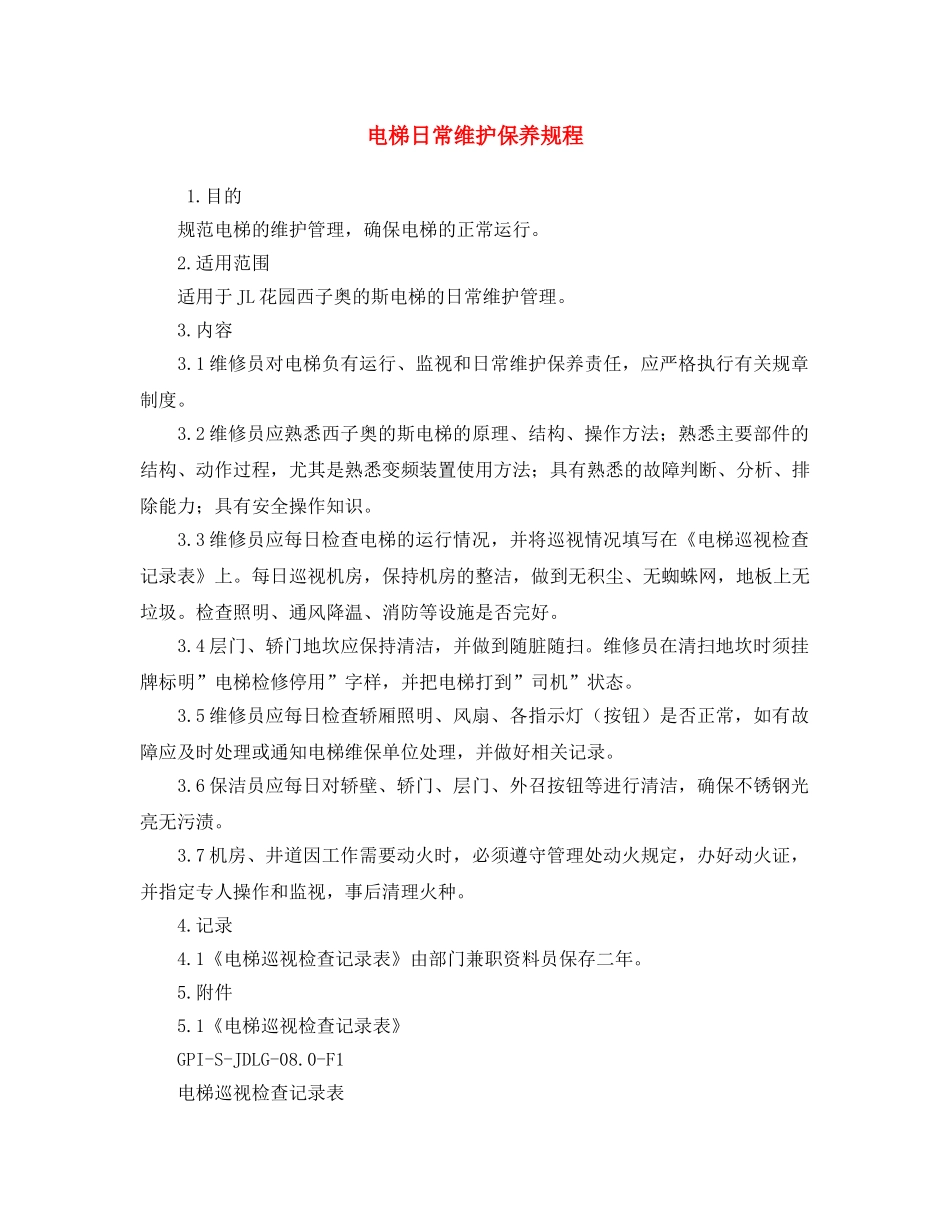 电梯日常维护保养规程

1.目的

规范电梯的维护管理，确保电梯的正常运行。

2.适用范围

适用于JL花园西子奥的斯电梯的日常维护管理。

3.内容

3.1维修员对电梯负有运行、监视和日常维护保养责任，应严格执行有关规章制度。

3.2维修员应熟悉西子奥的斯电梯的原理、结构、操作方法；熟悉主要部件的结构、动作过程，尤其是熟悉变频装置使用方法；具有熟悉的故障判断、分析、排除能力；具有安全操作知识。

3.3维修员应每日检查电梯的运行情况，并将巡视情况填写在《电梯巡视检查记录表》上。每日巡视机房，保持机房的整洁，做到无积尘、无蜘蛛网，地板上无垃圾。检查照明、通风降温、消防等设施是否完好。

3.4层门、轿门地坎应保持清洁，并做到随脏随扫。维修员在清扫地坎时须挂牌标明”电梯检修停用”字样，并把电梯打到”司机”状态。

3.5维修员应每日检查轿厢照明、风扇、各指示灯（按钮）是否正常，如有故障应及时处理或通知电梯维保单位处理，并做好相关记录。

3.6保洁员应每日对轿壁、轿门、层门、外召按钮等进行清洁，确保不锈钢光亮无污渍。

3.7机房、井道因工作需要动火时，必须遵守管理处动火规定，办好动火证，并指定专人操作和监视，事后清理火种。

4.记录

4.1《电梯巡视检查记录表》由部门兼职资料员保存二年。

5.附件

5.1《电梯巡视检查记录表》

GPI-S-JDLG-08.0-F1

电梯巡视检查记录表